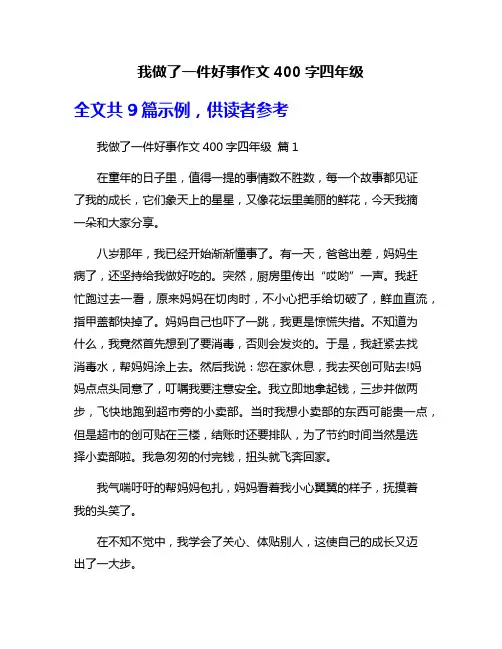 我做了一件好事作文 400 字四年级

全文共 9 篇示例，供读者参考

我做了一件好事作文 400 字四年级 篇 1

在童年的日子里，值得一提的事情数不胜数，每一个故事都见证了我的成长，它们象天上的星星，又像花坛里美丽的鲜花，今天我摘一朵和大家分享。

八岁那年，我已经开始渐渐懂事了。有一天，爸爸出差，妈妈生病了，还坚持给我做好吃的。突然，厨房里传出“哎哟”一声。我赶忙跑过去一看，原来妈妈在切肉时，不小心把手给切破了，鲜血直流，指甲盖都快掉了。妈妈自己也吓了一跳，我更是惊慌失措。不知道为什么，我竟然首先想到了要消毒，否则会发炎的。于是，我赶紧去找消毒水，帮妈妈涂上去。然后我说：您在家休息，我去买创可贴去!妈妈点点头同意了，叮嘱我要注意安全。我立即地拿起钱，三步并做两步，飞快地跑到超市旁的小卖部。当时我想小卖部的东西可能贵一点，但是超市的创可贴在三楼，结账时还要排队，为了节约时间当然是选择小卖部啦。我急匆匆的付完钱，扭头就飞奔回家。

我气喘吁吁的帮妈妈包扎，妈妈看着我小心翼翼的样子，抚摸着我的头笑了。

在不知不觉中，我学会了关心、体贴别人，这使自己的成长又迈出了一大步。